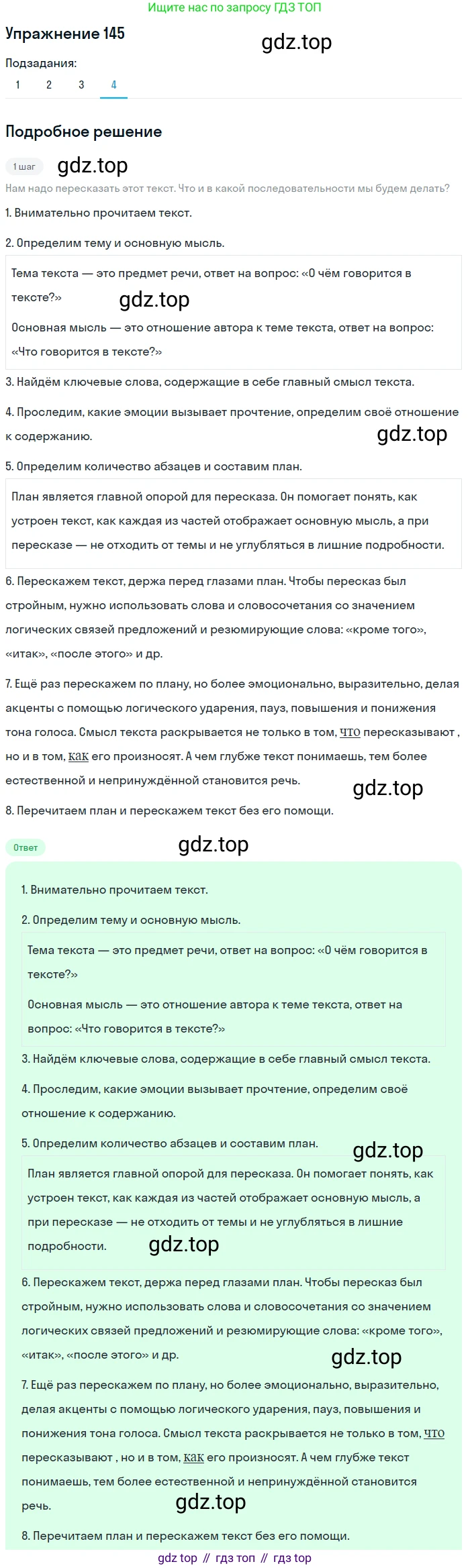 Ищите нас по запросу ГДЗ ТОП

Упражнение 145

gdz.top

Подзадания:

1 2 3 4

Подробное решение

1 шаг

gdz.top

Нам надо пересказать этот текст. Что и в какой последовательности мы будем делать?

1. Внимательно прочитаем текст.

2. Определим тему и основную мысль.

Тема текста — это предмет речи, ответ на вопрос: «О чём говорится в тексте?»

gdz.top

Основная мысль — это отношение автора к теме текста, ответ на вопрос: «Что говорится в тексте?»

3. Найдём ключевые слова, содержащие в себе главный смысл текста.

4. Проследим, какие эмоции вызывает прочтение, определим своё отношение к содержанию.

gdz.top

5. Определим количество абзацев и составим план.

План является главной опорой для пересказа. Он помогает понять, как устроен текст, как каждая из частей отображает основную мысль, а при пересказе — не отходить от темы и не углубляться в лишние подробности.

6. Перескажем текст, держа перед глазами план. Чтобы пересказ был стройным, нужно использовать слова и словосочетания со значением логических связей предложений и резюмирующие слова: «кроме того», «итак», «после этого» и др.

7. Ещё раз перескажем по плану, но более эмоционально, выразительно, делая акценты с помощью логического ударения, пауз, повышения и понижения тона голоса. Смысл текста раскрывается не только в том, что пересказывают , но и в том, как его произносят. А чем глубже текст понимаешь, тем более естественной и непринуждённой становится речь.

gdz.top

8. Перечитаем план и перескажем текст без его помощи.

Ответ

gdz.top

1. Внимательно прочитаем текст.

2. Определим тему и основную мысль.

Тема текста — это предмет речи, ответ на вопрос: «О чём говорится в тексте?»

Основная мысль — это отношение автора к теме текста, ответ на вопрос: «Что говорится в тексте?»

3. Найдём ключевые слова, содержащие в себе главный смысл текста.

4. Проследим, какие эмоции вызывает прочтение, определим своё отношение к содержанию.

5. Определим количество абзацев и составим план.

gdz.top

План является главной опорой для пересказа. Он помогает понять, как устроен текст, как каждая из частей отображает основную мысль, а при пересказе — не отходить от темы и не углубляться в лишние подробности.

gdz.top

6. Перескажем текст, держа перед глазами план. Чтобы пересказ был стройным, нужно использовать слова и словосочетания со значением логических связей предложений и резюмирующие слова: «кроме того», «итак», «после этого» и др.

gdz.top

7. Ещё раз перескажем по плану, но более эмоционально, выразительно, делая акценты с помощью логического ударения, пауз, повышения и понижения тона голоса. Смысл текста раскрывается не только в том, что пересказывают , но и в том, как его произносят. А чем глубже текст понимаешь, тем более естественной и непринуждённой становится речь.

gdz.top

8. Перечитаем план и перескажем текст без его помощи.

gdz top // гдз топ // гдз top